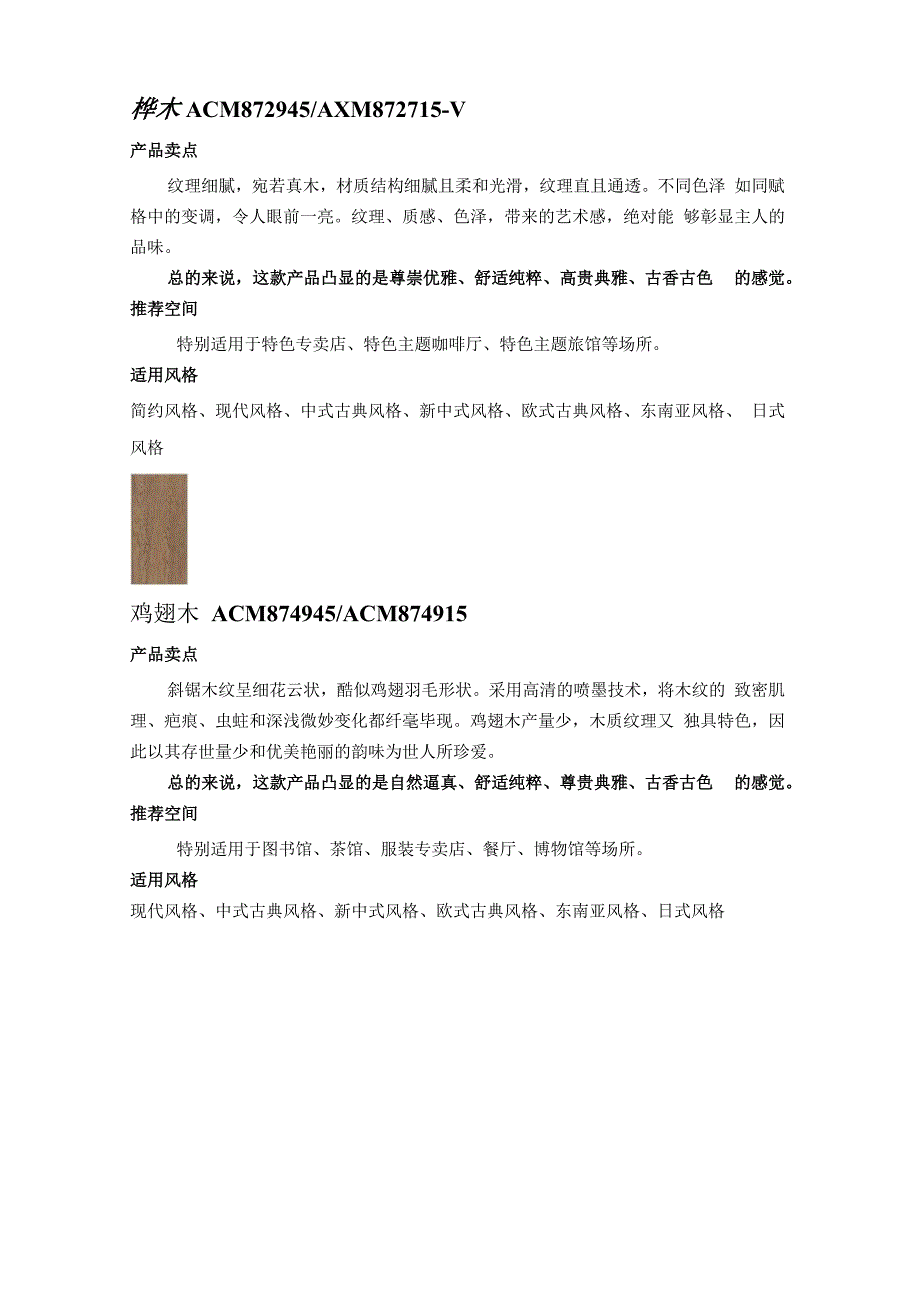 桦木 ACM872945/AXM872715-V

产品卖点

纹理细腻，宛若真木，材质结构细腻且柔和光滑，纹理直且通透。不同色泽 如同赋格中的变调，令人眼前一亮。纹理、质感、色泽，带来的艺术感，绝对能 够彰显主人的品味。

总的来说，这款产品凸显的是尊崇优雅、舒适纯粹、高贵典雅、古香古色 的感觉。

推荐空间

特别适用于特色专卖店、特色主题咖啡厅、特色主题旅馆等场所。

适用风格

简约风格、现代风格、中式古典风格、新中式风格、欧式古典风格、东南亚风格、 日式风格

鸡翅木 ACM874945/ACM874915

产品卖点

斜锯木纹呈细花云状，酷似鸡翅羽毛形状。采用高清的喷墨技术，将木纹的 致密肌理、疤痕、虫蛀和深浅微妙变化都纤毫毕现。鸡翅木产量少，木质纹理又 独具特色，因此以其存世量少和优美艳丽的韵味为世人所珍爱。

总的来说，这款产品凸显的是自然逼真、舒适纯粹、尊贵典雅、古香古色 的感觉。

推荐空间

特别适用于图书馆、茶馆、服装专卖店、餐厅、博物馆等场所。

适用风格

现代风格、中式古典风格、新中式风格、欧式古典风格、东南亚风格、日式风格